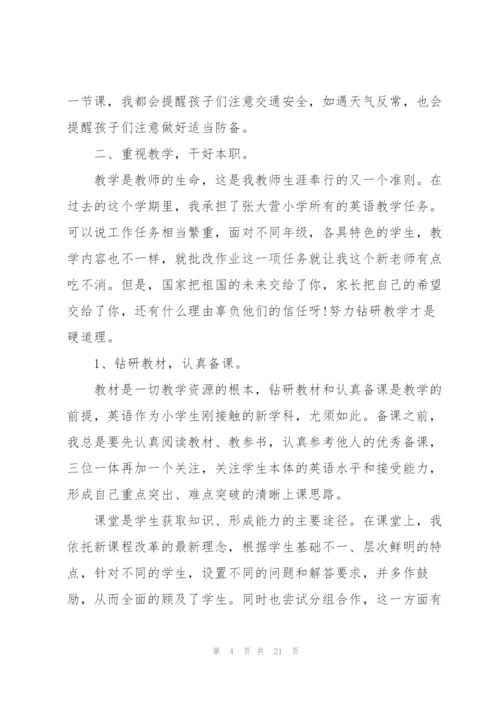 一节课，我都会提醒孩子们注意交通安全，如遇天气反常，也会提醒孩子们注意做好适当防备。

二、重视教学，干好本职。

教学是教师的生命，这是我教师生涯奉行的又一个准则。在过去的这个学期里，我承担了张大营小学所有的英语教学任务。可以说工作任务相当繁重，面对不同年级，各具特色的学生，教学内容也不一样，就批改作业这一项任务就让我这个新老师有点吃不消。但是，国家把祖国的未来交给了你，家长把自己的希望交给了你，还有什么理由辜负他们的信任呀!努力钻研教学才是硬道理。

1、钻研教材，认真备课。

教材是一切教学资源的根本，钻研教材和认真备课是教学的前提，英语作为小学生刚接触的新学科，尤须如此。备课之前，我总是要先认真阅读教材、教参书，认真参考他人的优秀备课，三位一体再加一个关注，关注学生本体的英语水平和接受能力，形成自己重点突出、难点突破的清晰上课思路。

课堂是学生获取知识、形成能力的主要途径。在课堂上，我依托新课程改革的最新理念，根据学生基础不一、层次鲜明的特点，针对不同的学生，设置不同的问题和解答要求，并多作鼓励，从而全面的顾及了学生。同时也尝试分组合作，这一方面有

第 4 页 共 21 页